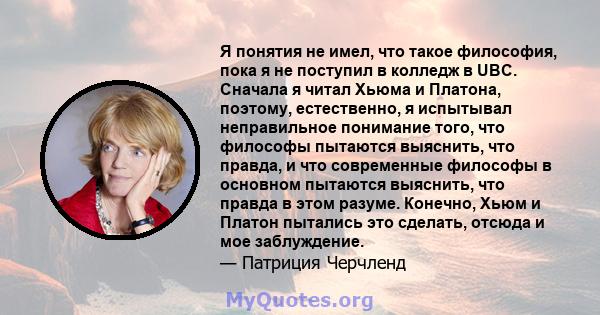 Я понятия не имел, что такое философия, пока я не поступил в колледж в UBC. Сначала я читал Хьюма и Платона, поэтому, естественно, я испытывал неправильное понимание того, что философы пытаются выяснить, что правда, и что современные философы в основном пытаются выяснить, что правда в этом разуме. Конечно, Хьюм и Платон пытались это сделать, отсюда и мое заблуждение.
— Патриция Черчленд

MyQuotes.org